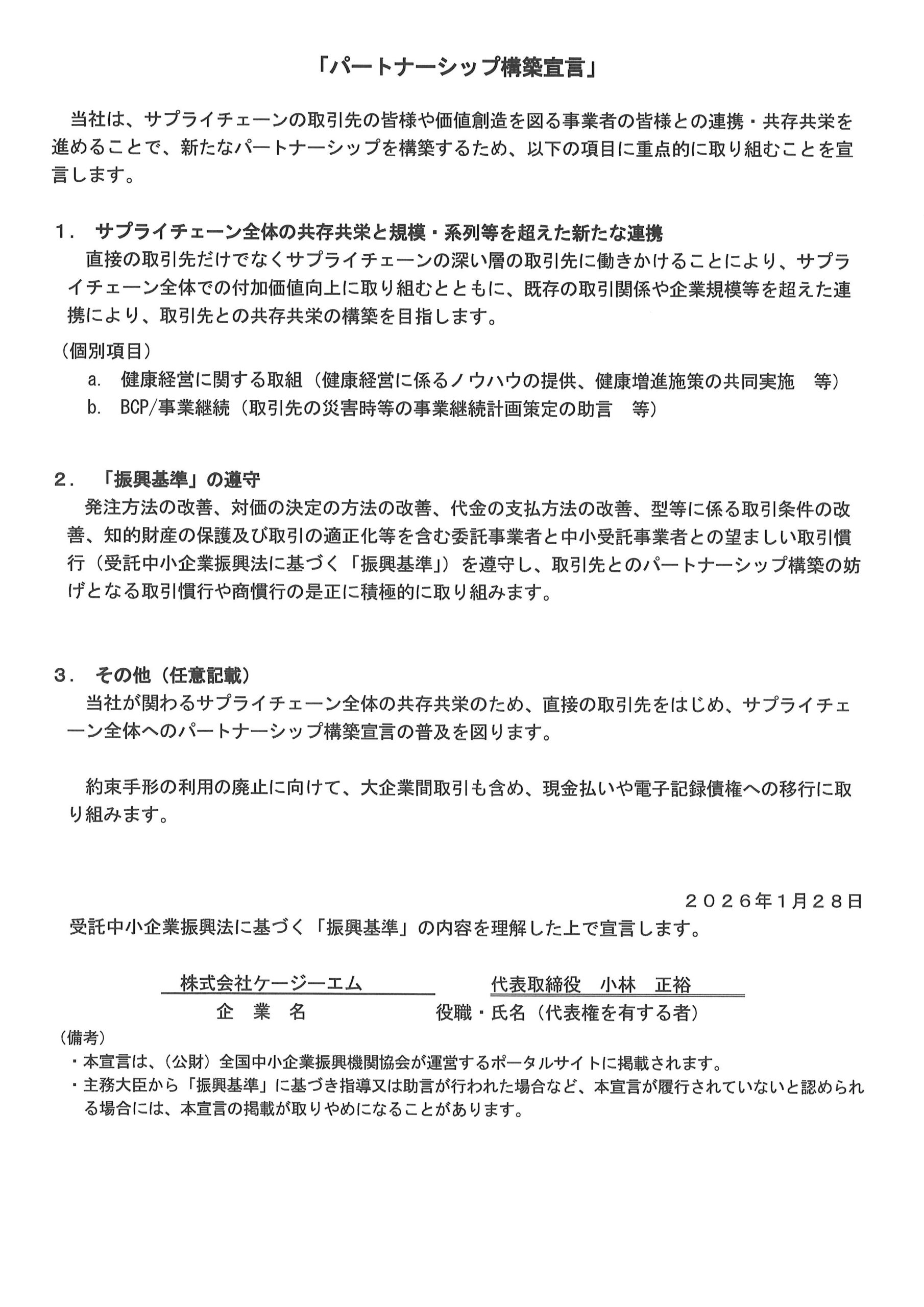 「パートナーシップ構築宣言」

当社は、サプライチェーンの取引先の皆様や価値創造を図る事業者の皆様との連携・共存共栄を進めることで、新たなパートナーシップを構築するため、以下の項目に重点的に取り組むことを宣言します。

１． サプライチェーン全体の共存共栄と規模・系列等を超えた新たな連携

直接の取引先だけでなくサプライチェーンの深い層の取引先に働きかけることにより、サプライチェーン全体での付加価値向上に取り組むとともに、既存の取引関係や企業規模等を超えた連携により、取引先との共存共栄の構築を目指します。

（個別項目）

a. 健康経営に関する取組（健康経営に係るノウハウの提供、健康増進施策の共同実施　等）

b. BCP/事業継続（取引先の災害時等の事業継続計画策定の助言　等）

２． 「振興基準」の遵守

発注方法の改善、対価の決定の方法の改善、代金の支払方法の改善、型等に係る取引条件の改善、知的財産の保護及び取引の適正化等を含む委託事業者と中小受託事業者との望ましい取引慣行（受託中小企業振興法に基づく「振興基準」）を遵守し、取引先とのパートナーシップ構築の妨げとなる取引慣行や商慣行の是正に積極的に取り組みます。

３． その他（任意記載）

当社が関わるサプライチェーン全体の共存共栄のため、直接の取引先をはじめ、サプライチェーン全体へのパートナーシップ構築宣言の普及を図ります。

約束手形の利用の廃止に向けて、大企業間取引も含め、現金払いや電子記録債権への移行に取り組みます。

２０２６年１月２８日

受託中小企業振興法に基づく「振興基準」の内容を理解した上で宣言します。

株式会社ケージーエム
企　業　名

代表取締役　小林　正裕
役職・氏名（代表権を有する者）

（備考）

・本宣言は、（公財）全国中小企業振興機関協会が運営するポータルサイトに掲載されます。

・主務大臣から「振興基準」に基づき指導又は助言が行われた場合など、本宣言が履行されていないと認められる場合には、本宣言の掲載が取りやめになることがあります。